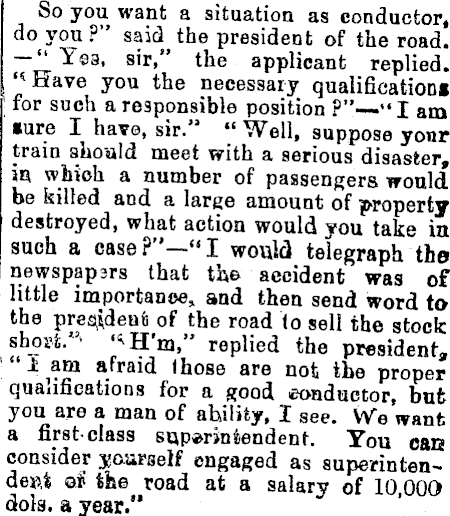 So you want a situation as conductor, do you?" said the president of the road. —"Yes, sir," the applicant replied. "Have you the necessary qualifications for such a responsible position?"—"I am sure I have, sir." "Well, suppose your train should meet with a serious disaster, in which a number of passengers would be killed and a large amount of property destroyed, what action would you take in such a case?"—"I would telegraph the newspapers that the accident was of little importance, and then send word to the president of the road to sell the stock short." "H'm," replied the president, "I am afraid those are not the proper qualifications for a good conductor, but you are a man of ability, I see. We want a first-class superintendent. You can consider yourself engaged as superintendent of the road at a salary of 10,000 dols. a year."